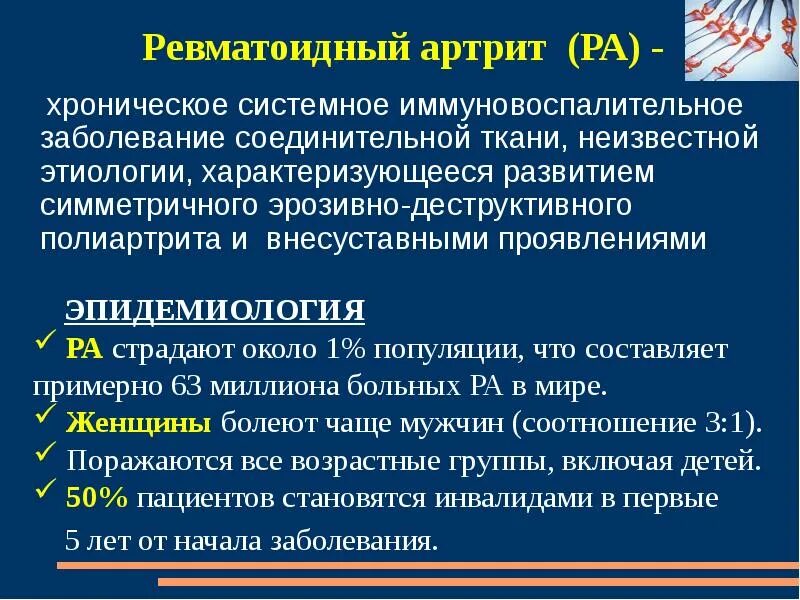 Ревматоидный артрит (РА) -

хроническое системное иммуновоспалительное заболевание соединительной ткани, неизвестной этиологии, характеризующееся развитием симметричного эрозивно-деструктивного полиартрита и внесуставными проявлениями

ЭПИДЕМИОЛОГИЯ

✓ РА страдают около 1% популяции, что составляет примерно 63 миллиона больных РА в мире.

✓ Женщины болеют чаще мужчин (соотношение 3:1).

✓ Поражаются все возрастные группы, включая детей.

✓ 50% пациентов становятся инвалидами в первые 5 лет от начала заболевания.